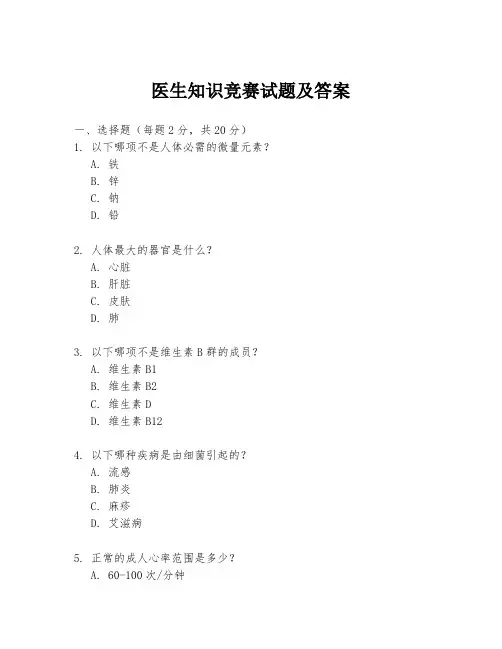 医生知识竞赛试题及答案

一、选择题（每题 2 分，共 20 分）

1. 以下哪项不是人体必需的微量元素？
A. 铁
B. 锌
C. 钠
D. 铅

2. 人体最大的器官是什么？
A. 心脏
B. 肝脏
C. 皮肤
D. 肺

3. 以下哪项不是维生素 B 群的成员？
A. 维生素 B1
B. 维生素 B2
C. 维生素 D
D. 维生素 B12

4. 以下哪种疾病是由细菌引起的？
A. 流感
B. 肺炎
C. 麻疹
D. 艾滋病

5. 正常的成人心率范围是多少？
A. 60-100 次/分钟